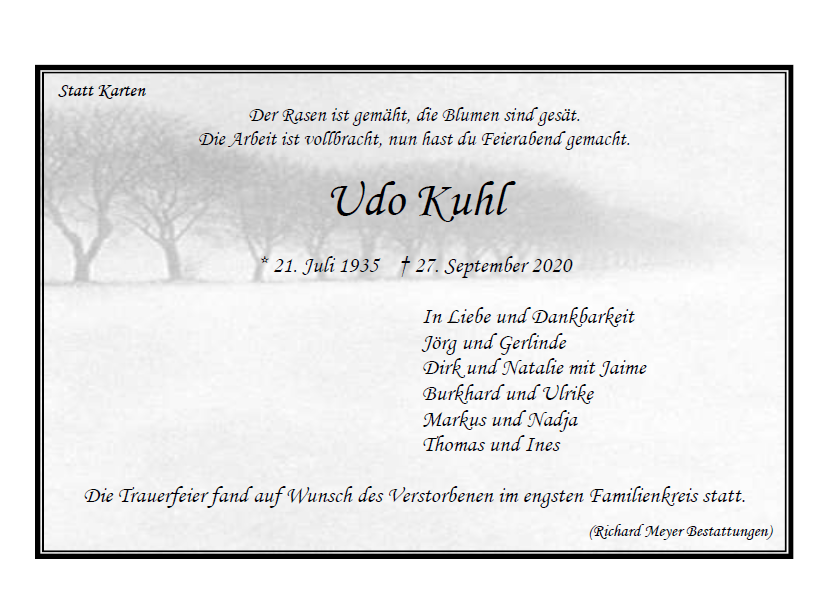 Statt Karten

Der Rasen ist gemäht, die Blumen sind gesät.
Die Arbeit ist vollbracht, nun hast du Feierabend gemacht.

Udo Kuhl

* 21. Juli 1935 † 27. September 2020

In Liebe und Dankbarkeit
Jörg und Gerlinde
Dirk und Natalie mit Jaime
Burkhard und Ulrike
Markus und Nadja
Thomas und Ines

Die Trauerfeier fand auf Wunsch des Verstorbenen im engsten Familienkreis statt.

(Richard Meyer Bestattungen)